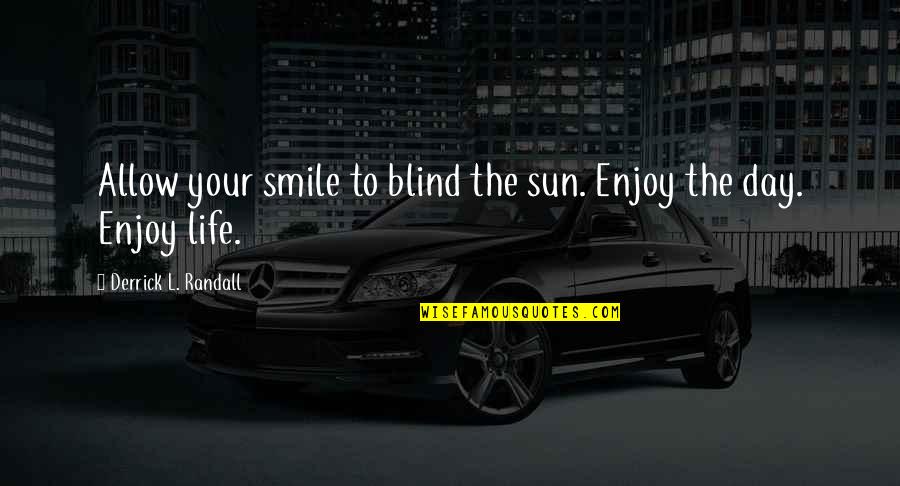 Allow your smile to blind the sun. Enjoy the day. Enjoy life.

Derrick L. Randall

WISEFAMOUSQUOTES.COM